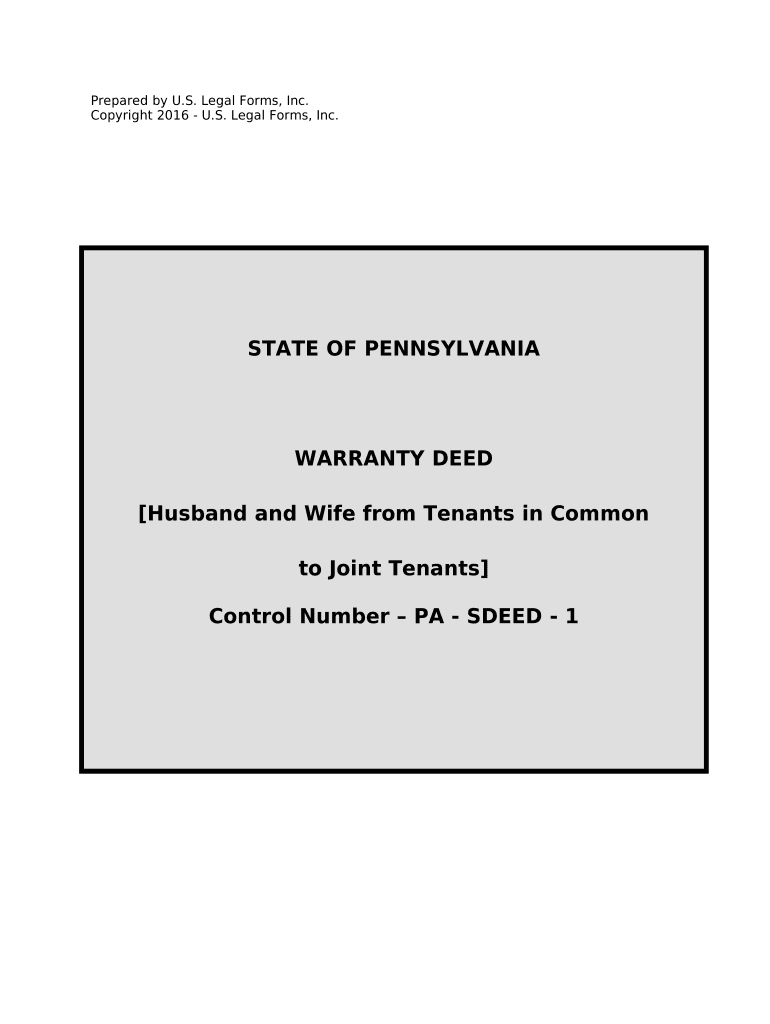 Prepared by U.S. Legal Forms, Inc.
Copyright 2016 - U.S. Legal Forms, Inc.

STATE OF PENNSYLVANIA

WARRANTY DEED

[Husband and Wife from Tenants in Common

to Joint Tenants]

Control Number – PA - SDEED - 1